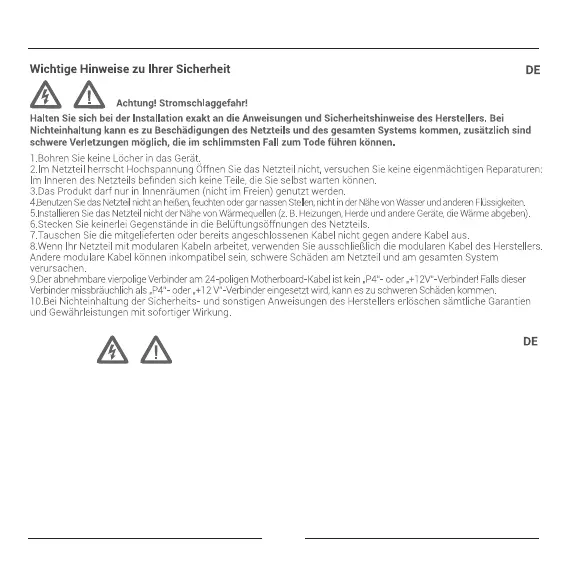 Wichtige Hinweise zu Ihrer Sicherheit

DE

Achtung! Stromschlaggefahr!

Halten Sie sich bei der Installation exakt an die Anweisungen und Sicherheitshinweise des Herstellers. Bei Nichteinhaltung kann es zu Beschädigungen des Netzteils und des gesamten Systems kommen, zusätzlich sind schwere Verletzungen möglich, die im schlimmsten Fall zum Tode führen können.

1.Bohren Sie keine Löcher in das Gerät.
2.Im Netzteil herrscht Hochspannung Öffnen Sie das Netzteil nicht, versuchen Sie keine eigenmächtigen Reparaturen: Im Inneren des Netzteils befinden sich keine Teile, die Sie selbst warten können.
3.Das Produkt darf nur in Innenräumen (nicht im Freien) genutzt werden.
4.Benutzen Sie das Netzteil nicht an heißen, feuchten oder gar nassen Stellen, nicht in der Nähe von Wasser und anderen Flüssigkeiten.
5.Installieren Sie das Netzteil nicht der Nähe von Wärmequellen (z. B. Heizungen, Herde und andere Geräte, die Wärme abgeben).
6.Stecken Sie keinerlei Gegenstände in die Belüftungsöffnungen des Netzteils.
7.Tauschen Sie die mitgelieferten oder bereits angeschlossenen Kabel nicht gegen andere Kabel aus.
8.Wenn Ihr Netzteil mit modularen Kabeln arbeitet, verwenden Sie ausschließlich die modularen Kabel des Herstellers. Andere modulare Kabel können inkompatibel sein, schwere Schäden am Netzteil und am gesamten System verursachen.
9.Der abnehmbare vierpolige Verbinder am 24-poligen Motherboard-Kabel ist kein „P4"- oder „+12V"-Verbinder! Falls dieser Verbinder missbräuchlich als „P4"- oder „+12 V"-Verbinder eingesetzt wird, kann es zu schweren Schäden kommen.
10.Bei Nichteinhaltung der Sicherheits- und sonstigen Anweisungen des Herstellers erlöschen sämtliche Garantien und Gewährleistungen mit sofortiger Wirkung.

DE